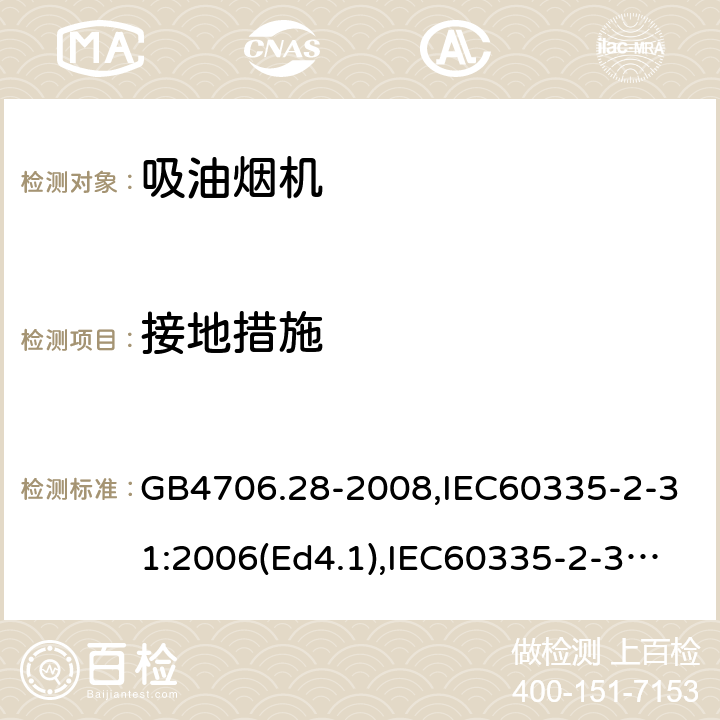 MA CNAS ilac-MRA

检测对象： 吸油烟机

检测项目： 接地措施

检测标准： GB4706.28-2008,IEC60335-2-31:2006(Ed4.1),IEC60335-2-3…

百检 Baijiantest.com

做检测 上百检
400-151-7153